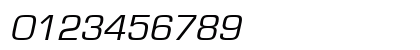 0123456789